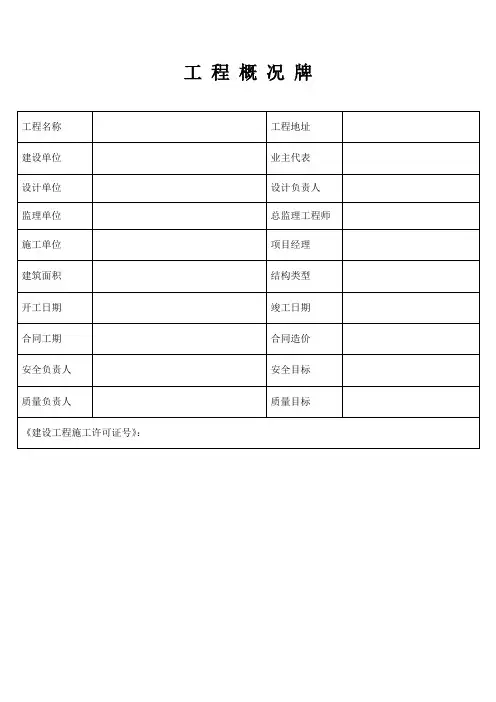 工 程 概 况 牌

| 工程名称 |  | 工程地址 |  |
|---|---|---|---|
| 建设单位 |  | 业主代表 |  |
| 设计单位 |  | 设计负责人 |  |
| 监理单位 |  | 总监理工程师 |  |
| 施工单位 |  | 项目经理 |  |
| 建筑面积 |  | 结构类型 |  |
| 开工日期 |  | 竣工日期 |  |
| 合同工期 |  | 合同造价 |  |
| 安全负责人 |  | 安全目标 |  |
| 质量负责人 |  | 质量目标 |  |
| 《建设工程施工许可证号》: | | | |